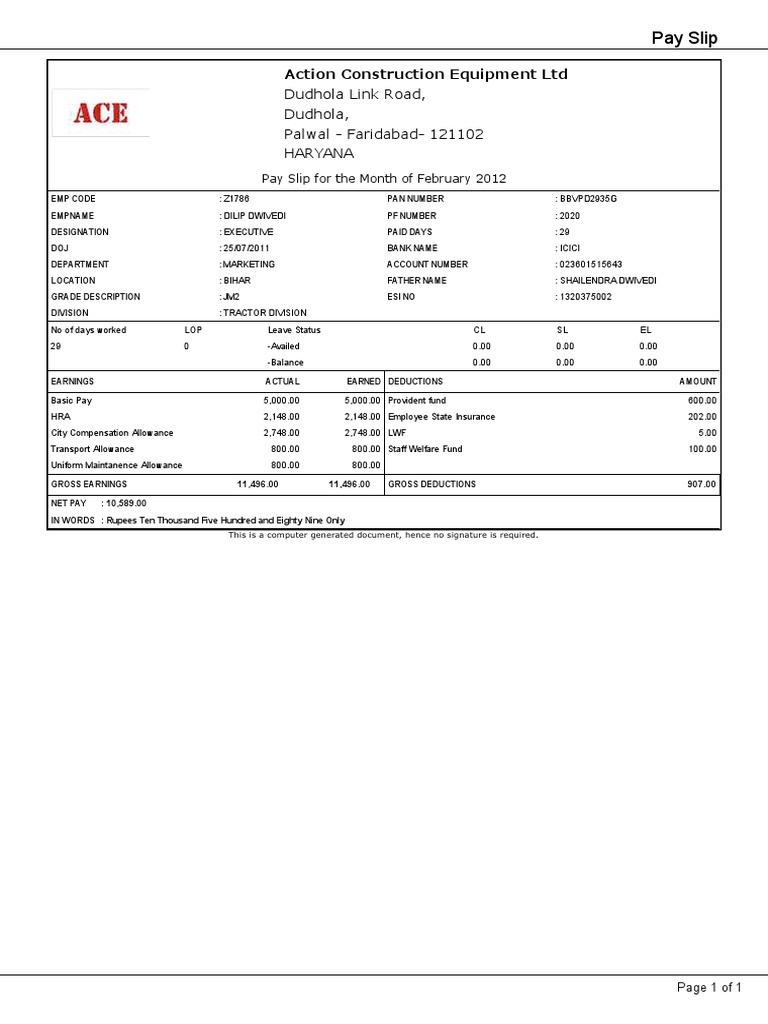 Pay Slip

ACE

Action Construction Equipment Ltd
Dudhola Link Road,
Dudhola,
Palwal - Faridabad- 121102
HARYANA

Pay Slip for the Month of February 2012

| EMP CODE | : Z1786 | PAN NUMBER | : BBVPD2935G |
|---|---|---|---|
| EMPNAME | : DILIP DWIVEDI | PF NUMBER | : 2020 |
| DESIGNATION | : EXECUTIVE | PAID DAYS | : 29 |
| DOJ | : 25/07/2011 | BANK NAME | : ICICI |
| DEPARTMENT | : MARKETING | ACCOUNT NUMBER | : 023601515643 |
| LOCATION | : BIHAR | FATHER NAME | : SHAILENDRA DWIVEDI |
| GRADE DESCRIPTION | : JM2 | ESI NO | : 1320375002 |
| DIVISION | : TRACTOR DIVISION | | |

| No of days worked | LOP | Leave Status | CL | SL | EL |
|---|---|---|---|---|---|
| 29 | 0 | -Availed | 0.00 | 0.00 | 0.00 |
| | | -Balance | 0.00 | 0.00 | 0.00 |

| EARNINGS | ACTUAL | EARNED | DEDUCTIONS | AMOUNT |
|---|---|---|---|---|
| Basic Pay | 5,000.00 | 5,000.00 | Provident fund | 600.00 |
| HRA | 2,148.00 | 2,148.00 | Employee State Insurance | 202.00 |
| City Compensation Allowance | 2,748.00 | 2,748.00 | LWF | 5.00 |
| Transport Allowance | 800.00 | 800.00 | Staff Welfare Fund | 100.00 |
| Uniform Maintanence Allowance | 800.00 | 800.00 | | |
| GROSS EARNINGS | 11,496.00 | 11,496.00 | GROSS DEDUCTIONS | 907.00 |

NET PAY : 10,589.00
IN WORDS : Rupees Ten Thousand Five Hundred and Eighty Nine Only

This is a computer generated document, hence no signature is required.

Page 1 of 1